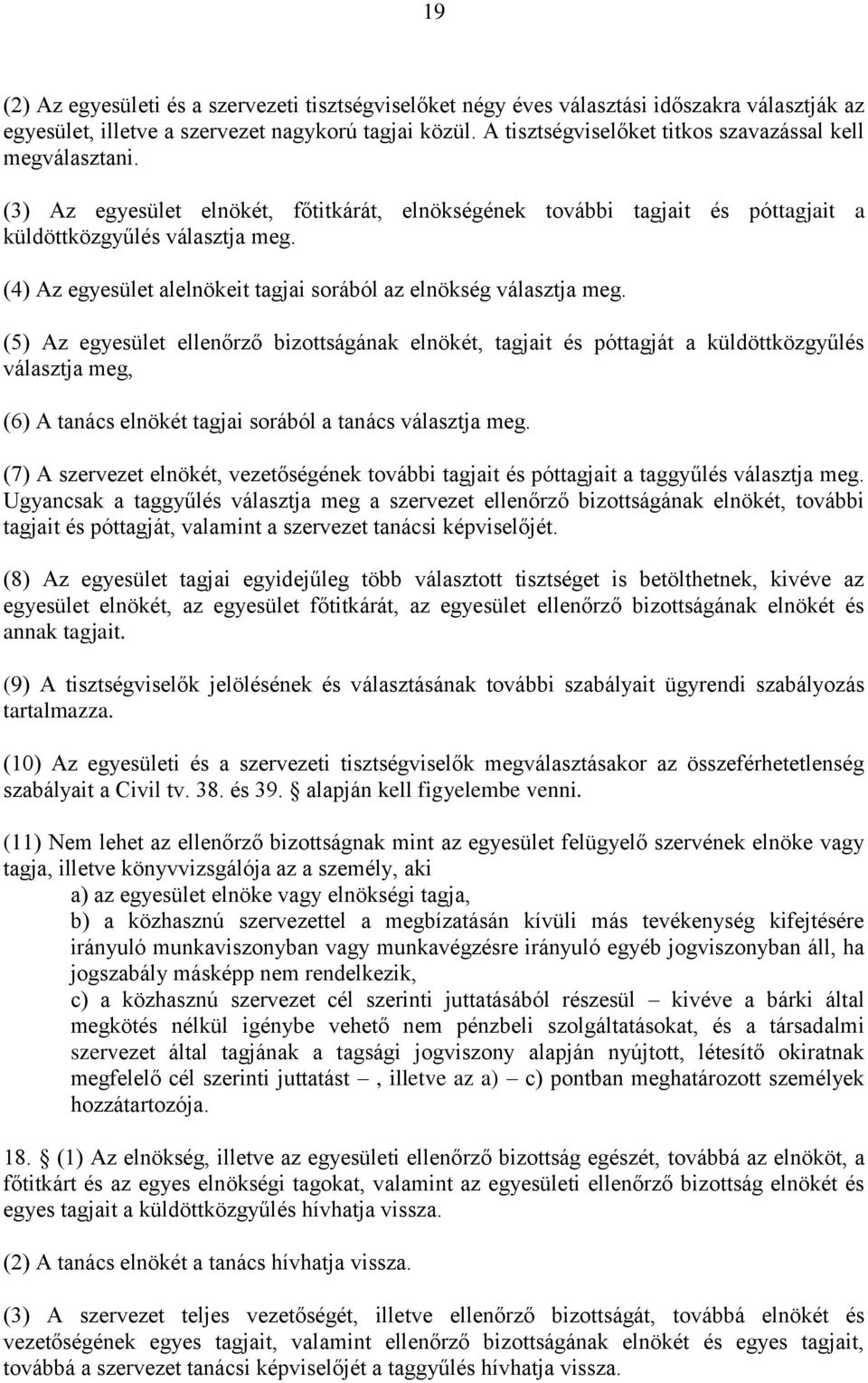 19

(2) Az egyesületi és a szervezeti tisztségviselőket négy éves választási időszakra választják az egyesület, illetve a szervezet nagykorú tagjai közül. A tisztségviselőket titkos szavazással kell megválasztani.

(3) Az egyesület elnökét, főtitkárát, elnökségének további tagjait és póttagjait a küldöttközgyűlés választja meg.

(4) Az egyesület alelnökeit tagjai sorából az elnökség választja meg.

(5) Az egyesület ellenőrző bizottságának elnökét, tagjait és póttagját a küldöttközgyűlés választja meg,

(6) A tanács elnökét tagjai sorából a tanács választja meg.

(7) A szervezet elnökét, vezetőségének további tagjait és póttagjait a taggyűlés választja meg. Ugyancsak a taggyűlés választja meg a szervezet ellenőrző bizottságának elnökét, további tagjait és póttagját, valamint a szervezet tanácsi képviselőjét.

(8) Az egyesület tagjai egyidejűleg több választott tisztséget is betölthetnek, kivéve az egyesület elnökét, az egyesület főtitkárát, az egyesület ellenőrző bizottságának elnökét és annak tagjait.

(9) A tisztségviselők jelölésének és választásának további szabályait ügyrendi szabályozás tartalmazza.

(10) Az egyesületi és a szervezeti tisztségviselők megválasztásakor az összeférhetetlenség szabályait a Civil tv. 38. és 39. alapján kell figyelembe venni.

(11) Nem lehet az ellenőrző bizottságnak mint az egyesület felügyelő szervének elnöke vagy tagja, illetve könyvvizsgálója az a személy, aki
a) az egyesület elnöke vagy elnökségi tagja,
b) a közhasznú szervezettel a megbízatásán kívüli más tevékenység kifejtésére irányuló munkaviszonyban vagy munkavégzésre irányuló egyéb jogviszonyban áll, ha jogszabály másképp nem rendelkezik,
c) a közhasznú szervezet cél szerinti juttatásából részesül – kivéve a bárki által megkötés nélkül igénybe vehető nem pénzbeli szolgáltatásokat, és a társadalmi szervezet által tagjának a tagsági jogviszony alapján nyújtott, létesítő okiratnak megfelelő cél szerinti juttatást –, illetve az a) – c) pontban meghatározott személyek hozzátartozója.

18. (1) Az elnökség, illetve az egyesületi ellenőrző bizottság egészét, továbbá az elnököt, a főtitkárt és az egyes elnökségi tagokat, valamint az egyesületi ellenőrző bizottság elnökét és egyes tagjait a küldöttközgyűlés hívhatja vissza.

(2) A tanács elnökét a tanács hívhatja vissza.

(3) A szervezet teljes vezetőségét, illetve ellenőrző bizottságát, továbbá elnökét és vezetőségének egyes tagjait, valamint ellenőrző bizottságának elnökét és egyes tagjait, továbbá a szervezet tanácsi képviselőjét a taggyűlés hívhatja vissza.